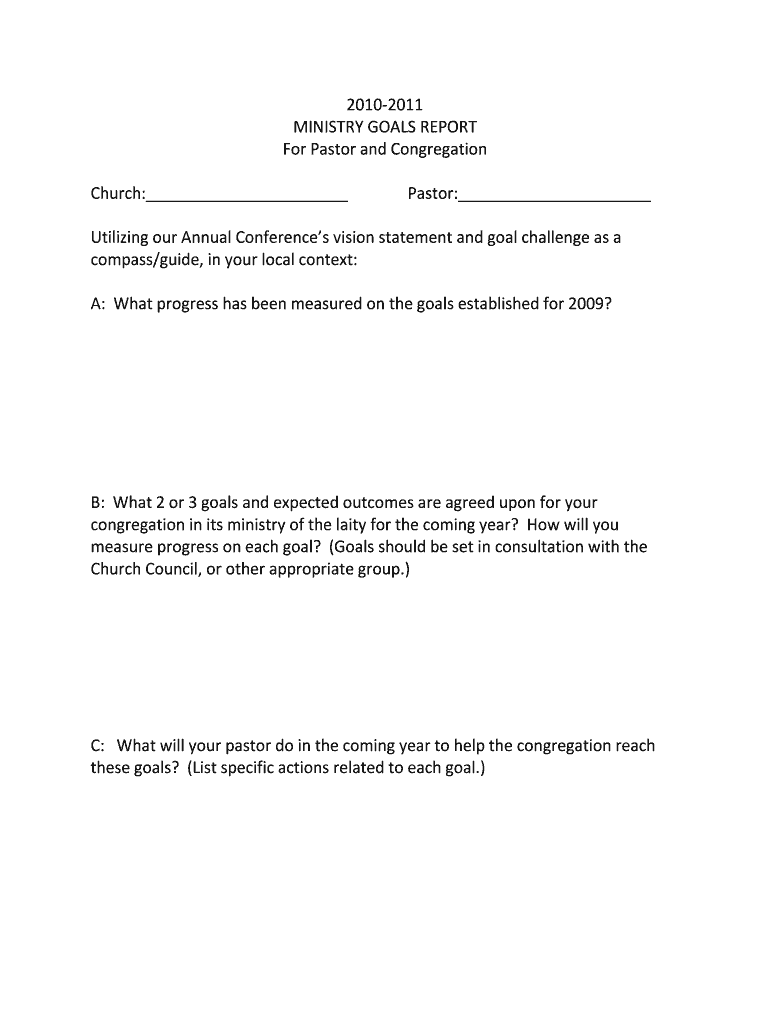 2010-2011
MINISTRY GOALS REPORT
For Pastor and Congregation

Church:______________________ Pastor:______________________

Utilizing our Annual Conference's vision statement and goal challenge as a compass/guide, in your local context:

A: What progress has been measured on the goals established for 2009?

B: What 2 or 3 goals and expected outcomes are agreed upon for your congregation in its ministry of the laity for the coming year? How will you measure progress on each goal? (Goals should be set in consultation with the Church Council, or other appropriate group.)

C: What will your pastor do in the coming year to help the congregation reach these goals? (List specific actions related to each goal.)